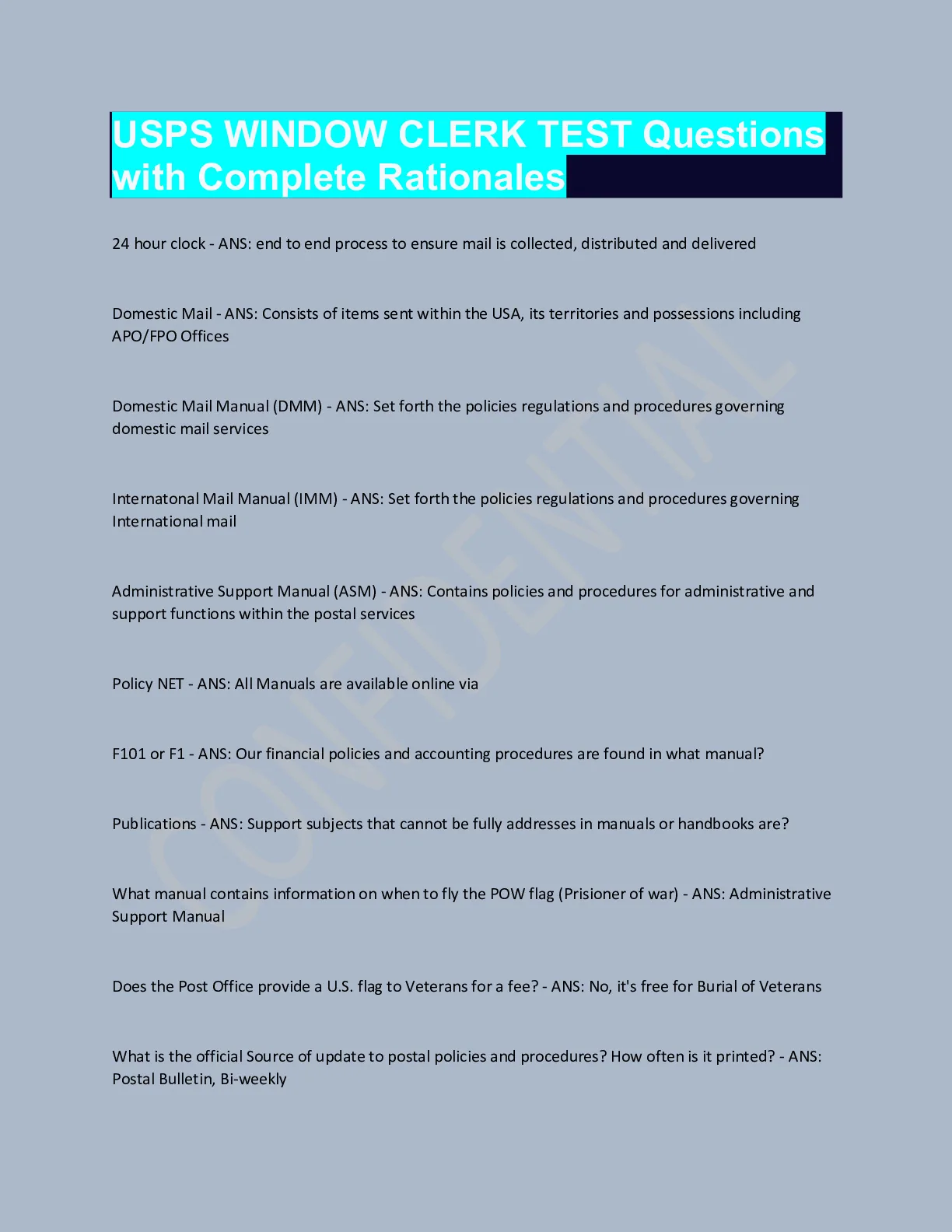 USPS WINDOW CLERK TEST Questions with Complete Rationales

24 hour clock - ANS: end to end process to ensure mail is collected, distributed and delivered

Domestic Mail - ANS: Consists of items sent within the USA, its territories and possessions including APO/FPO Offices

Domestic Mail Manual (DMM) - ANS: Set forth the policies regulations and procedures governing domestic mail services

Internatonal Mail Manual (IMM) - ANS: Set forth the policies regulations and procedures governing International mail

Administrative Support Manual (ASM) - ANS: Contains policies and procedures for administrative and support functions within the postal services

Policy NET - ANS: All Manuals are available online via

F101 or F1 - ANS: Our financial policies and accounting procedures are found in what manual?

Publications - ANS: Support subjects that cannot be fully addresses in manuals or handbooks are?

What manual contains information on when to fly the POW flag (Prisioner of war) - ANS: Administrative Support Manual

Does the Post Office provide a U.S. flag to Veterans for a fee? - ANS: No, it's free for Burial of Veterans

What is the official Source of update to postal policies and procedures? How often is it printed? - ANS: Postal Bulletin, Bi-weekly

CONFIDENTIAL